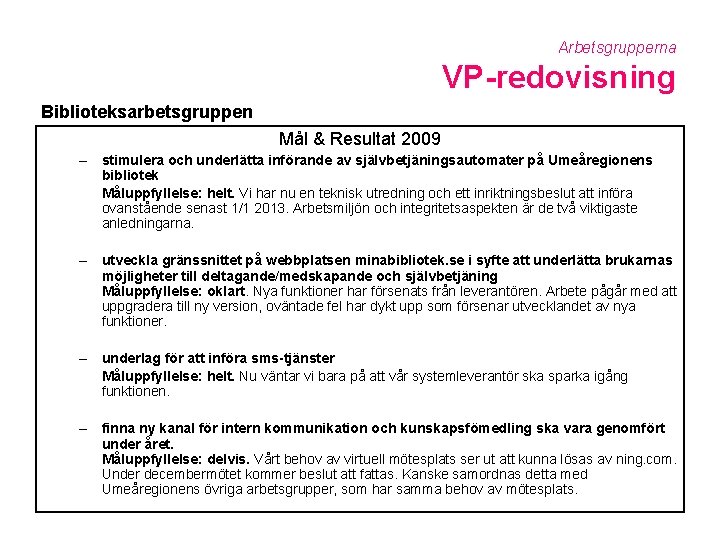 Arbetsgrupperna

VP-redovisning

Biblioteksarbetsgruppen

Mål & Resultat 2009

– stimulera och underlätta införande av självbetjäningsautomater på Umeåregionens bibliotek
Måluppfyllelse: helt. Vi har nu en teknisk utredning och ett inriktningsbeslut att införa ovanstående senast 1/1 2013. Arbetsmiljön och integritetsaspekten är de två viktigaste anledningarna.

– utveckla gränssnittet på webbplatsen minabibliotek.se i syfte att underlätta brukarnas möjligheter till deltagande/medskapande och självbetjäning
Måluppfyllelse: oklart. Nya funktioner har försenats från leverantören. Arbete pågår med att uppgradera till ny version, oväntade fel har dykt upp som försenar utvecklandet av nya funktioner.

– underlag för att införa sms-tjänster
Måluppfyllelse: helt. Nu väntar vi bara på att vår systemleverantör ska sparka igång funktionen.

– finna ny kanal för intern kommunikation och kunskapsförmedling ska vara genomfört under året.
Måluppfyllelse: delvis. Vårt behov av virtuell mötesplats ser ut att kunna lösas av ning.com. Under decembermötet kommer beslut att fattas. Kanske samordnas detta med Umeåregionens övriga arbetsgrupper, som har samma behov av mötesplats.